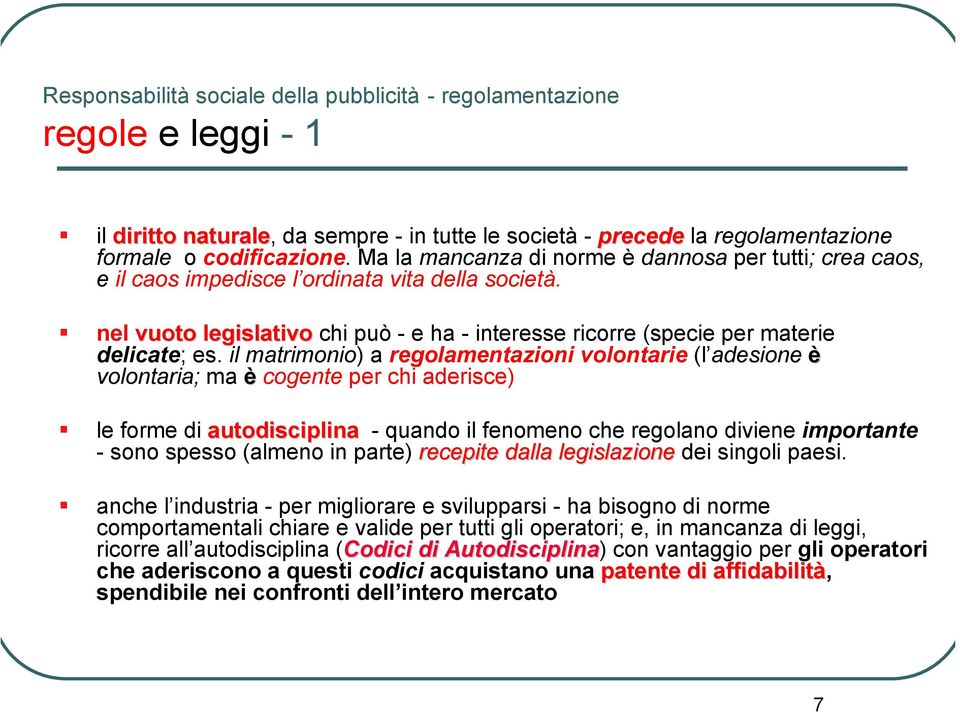 Responsabilità sociale della pubblicità - regolamentazione
regole e leggi - 1

▪ il diritto naturale, da sempre - in tutte le società - precede la regolamentazione formale o codificazione. Ma la mancanza di norme è dannosa per tutti; crea caos, e il caos impedisce l'ordinata vita della società.

▪ nel vuoto legislativo chi può - e ha - interesse ricorre (specie per materie delicate; es. il matrimonio) a regolamentazioni volontarie (l'adesione è volontaria; ma è cogente per chi aderisce)

▪ le forme di autodisciplina - quando il fenomeno che regolano diviene importante - sono spesso (almeno in parte) recepite dalla legislazione dei singoli paesi.

▪ anche l'industria - per migliorare e svilupparsi - ha bisogno di norme comportamentali chiare e valide per tutti gli operatori; e, in mancanza di leggi, ricorre all'autodisciplina (Codici di Autodisciplina) con vantaggio per gli operatori che aderiscono a questi codici acquistano una patente di affidabilità, spendibile nei confronti dell'intero mercato

7